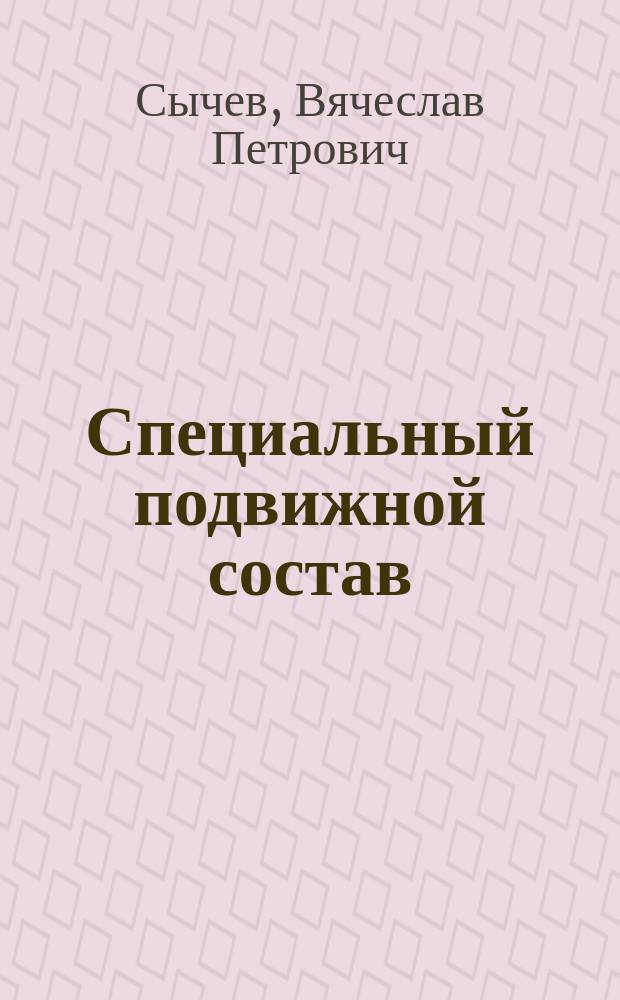 Сычев, Вячеслав Петрович

Специальный подвижной состав